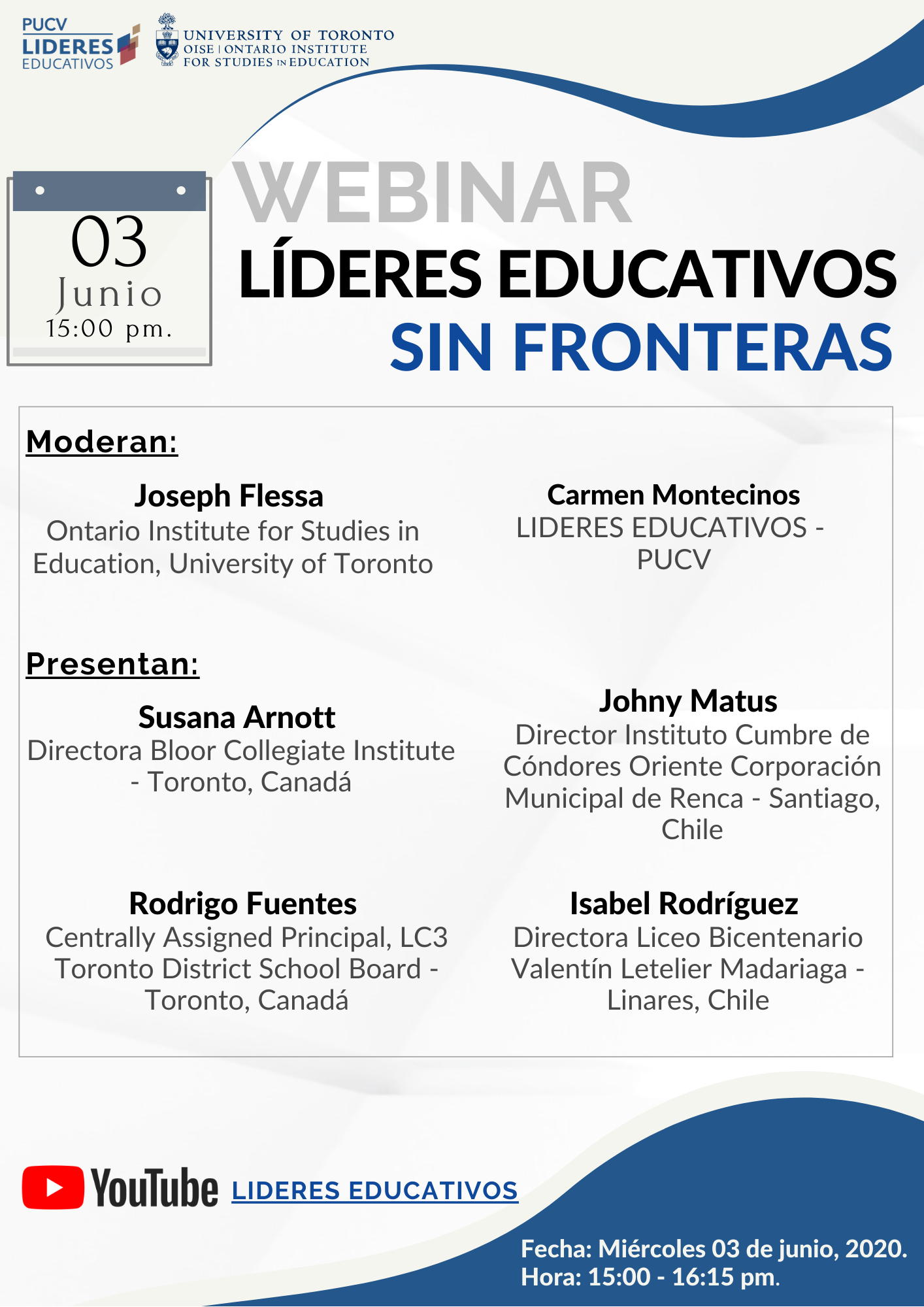 PUCV
LIDERES
EDUCATIVOS

UNIVERSITY OF TORONTO
OISE | ONTARIO INSTITUTE
FOR STUDIES IN EDUCATION

03
Junio
15:00 pm.

WEBINAR
LÍDERES EDUCATIVOS
SIN FRONTERAS

Moderan:

Joseph Flessa
Ontario Institute for Studies in Education, University of Toronto

Carmen Montecinos
LIDERES EDUCATIVOS - PUCV

Presentan:

Susana Arnott
Directora Bloor Collegiate Institute - Toronto, Canadá

Johny Matus
Director Instituto Cumbre de Cóndores Oriente Corporación Municipal de Renca - Santiago, Chile

Rodrigo Fuentes
Centrally Assigned Principal, LC3 Toronto District School Board - Toronto, Canadá

Isabel Rodríguez
Directora Liceo Bicentenario Valentín Letelier Madariaga - Linares, Chile

YouTube LIDERES EDUCATIVOS

Fecha: Miércoles 03 de junio, 2020.
Hora: 15:00 - 16:15 pm.